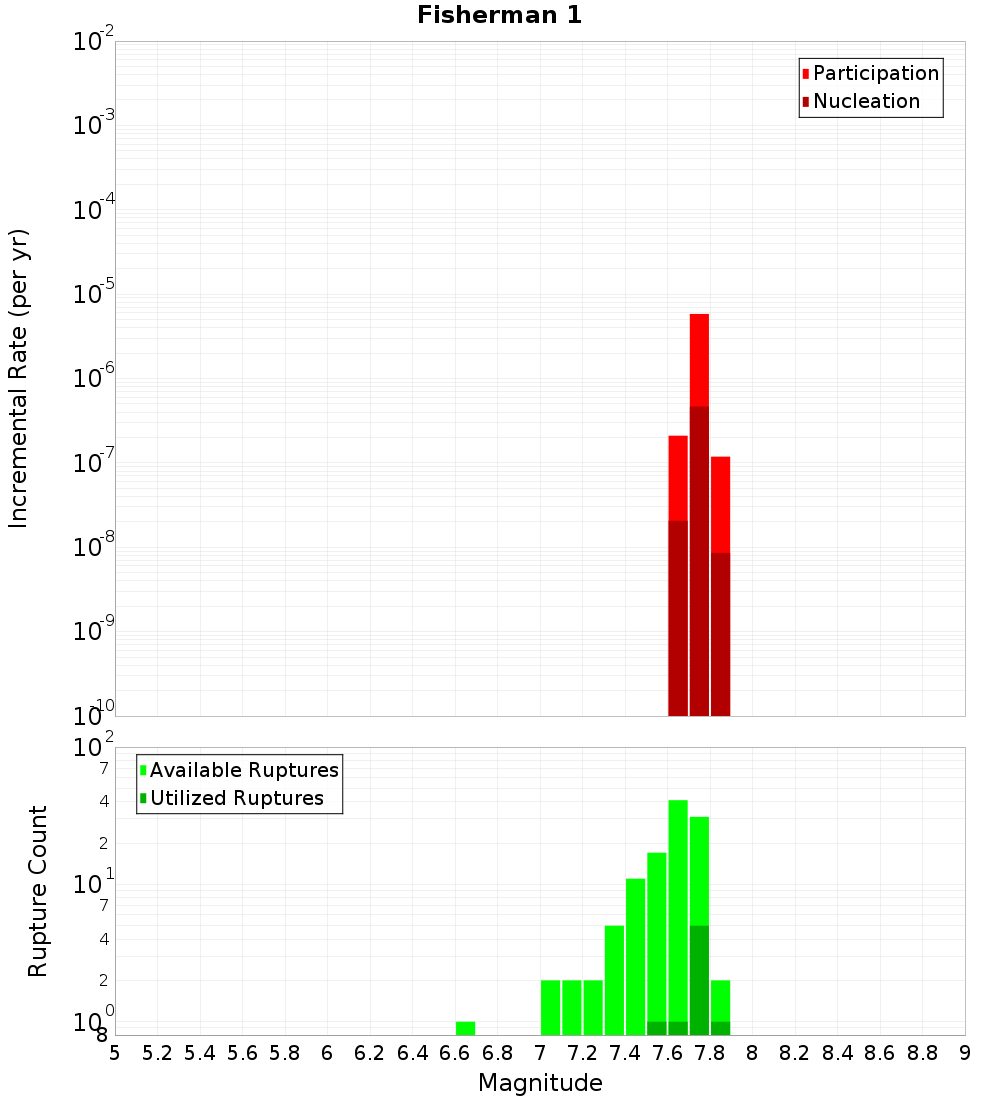 Fisherman 1

Participation
Nucleation

Incremental Rate (per yr)

$10^{-2}$
$10^{-3}$
$10^{-4}$
$10^{-5}$
$10^{-6}$
$10^{-7}$
$10^{-8}$
$10^{-9}$
$10^{-10}$

Available Ruptures
Utilized Ruptures

Rupture Count

$10^{2}$
7
4
2
$10^{1}$
7
4
2
$10^{0}$
8

5 5.2 5.4 5.6 5.8 6 6.2 6.4 6.6 6.8 7 7.2 7.4 7.6 7.8 8 8.2 8.4 8.6 8.8 9

Magnitude